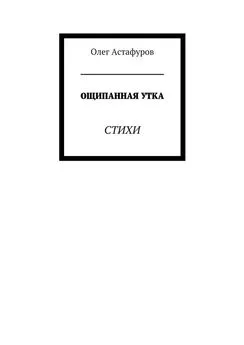 Олег Астафуров

ОЩИПАННАЯ УТКА

СТИХИ